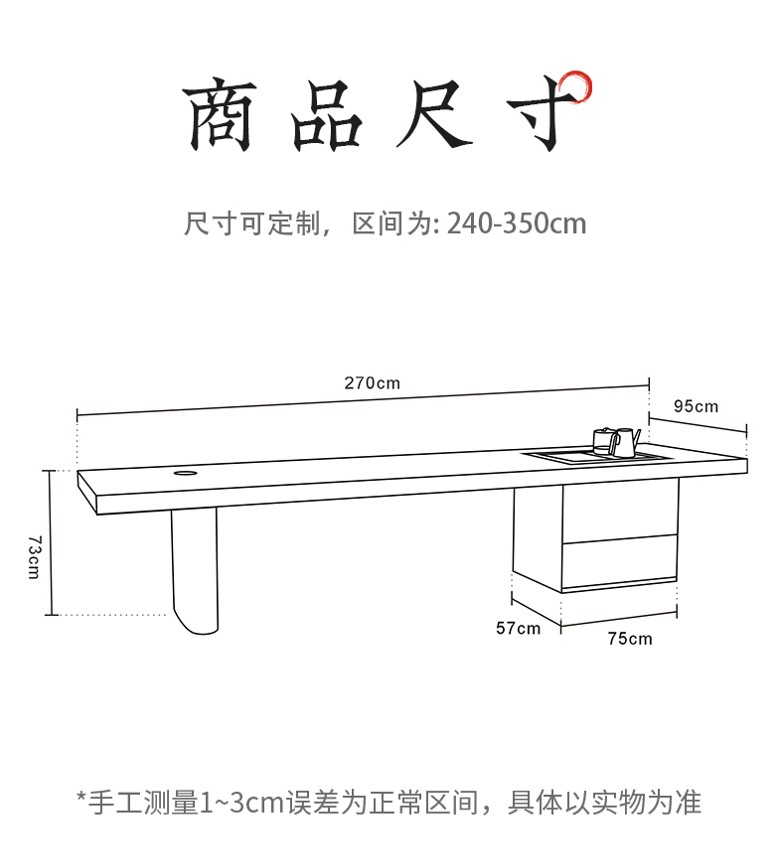 商品尺寸

尺寸可定制，区间为: 240-350cm

270cm

95cm

73cm

57cm

75cm

*手工测量1~3cm误差为正常区间，具体以实物为准